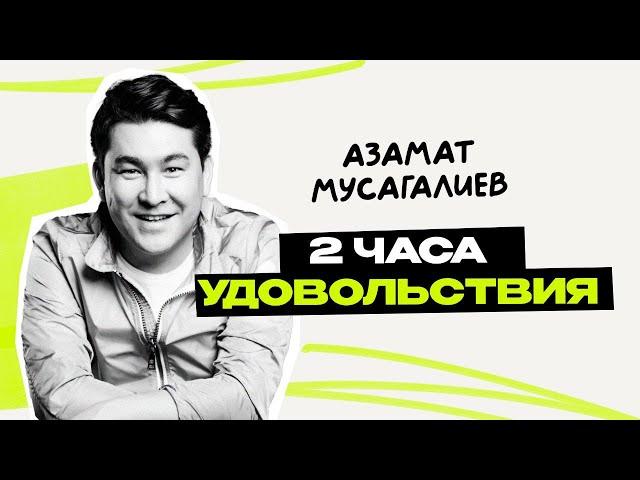 АЗАМАТ
МУСАГАЛИЕВ

2 ЧАСА
УДОВОЛЬСТВИЯ